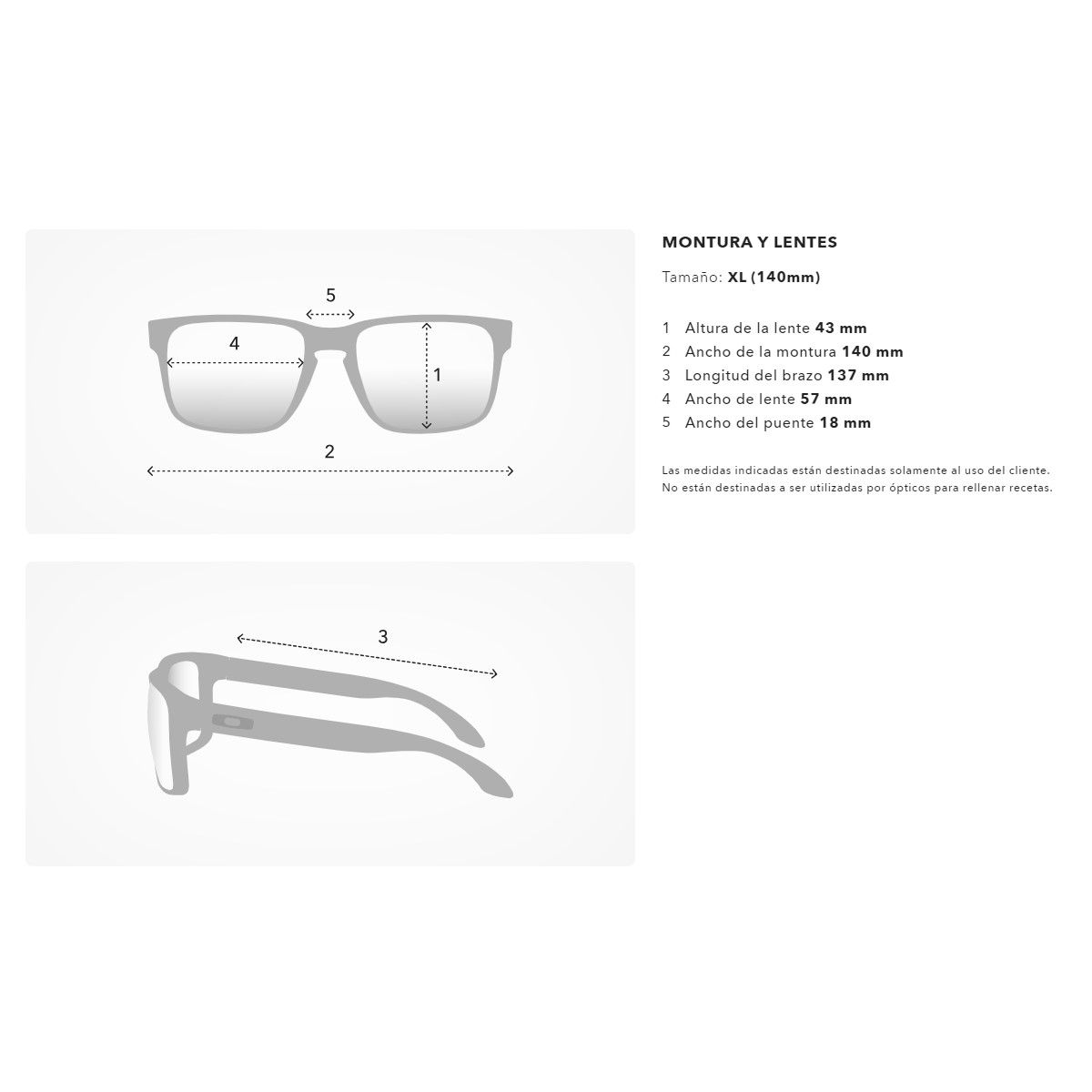 5

4

1

2

3

MONTURA Y LENTES

Tamaño: XL (140mm)

1 Altura de la lente 43 mm
2 Ancho de la montura 140 mm
3 Longitud del brazo 137 mm
4 Ancho de lente 57 mm
5 Ancho del puente 18 mm

Las medidas indicadas están destinadas solamente al uso del cliente. No están destinadas a ser utilizadas por ópticos para rellenar recetas.